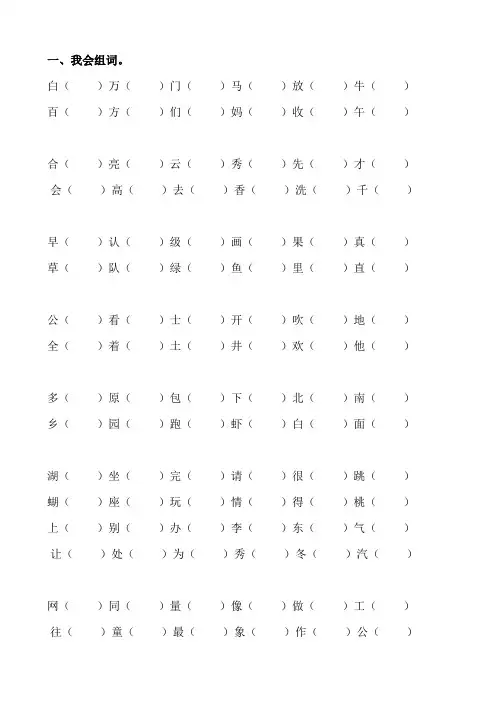 一、我会组词。

白（　　）万（　　）门（　　）马（　　）放（　　）牛（　　）
百（　　）方（　　）们（　　）妈（　　）收（　　）午（　　）

合（　　）亮（　　）云（　　）秀（　　）先（　　）才（　　）
会（　　）高（　　）去（　　）香（　　）洗（　　）千（　　）

早（　　）认（　　）级（　　）画（　　）果（　　）真（　　）
草（　　）队（　　）绿（　　）鱼（　　）里（　　）直（　　）

公（　　）看（　　）士（　　）开（　　）吹（　　）地（　　）
全（　　）着（　　）土（　　）井（　　）欢（　　）他（　　）

多（　　）原（　　）包（　　）下（　　）北（　　）南（　　）
乡（　　）园（　　）跑（　　）虾（　　）白（　　）面（　　）

湖（　　）坐（　　）完（　　）请（　　）很（　　）跳（　　）
蝴（　　）座（　　）玩（　　）情（　　）得（　　）桃（　　）
上（　　）别（　　）办（　　）李（　　）东（　　）气（　　）
让（　　）处（　　）为（　　）秀（　　）冬（　　）汽（　　）

网（　　）同（　　）量（　　）像（　　）做（　　）工（　　）
往（　　）童（　　）最（　　）象（　　）作（　　）公（　　）